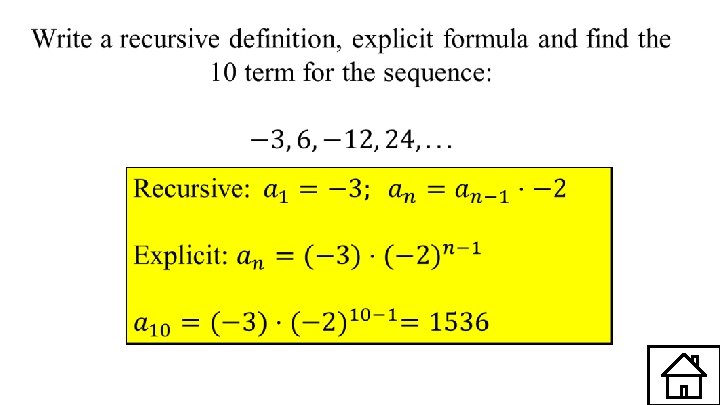 Write a recursive definition, explicit formula and find the 10 term for the sequence:

$-3, 6, -12, 24, \ldots$

Recursive: $a_1 = -3$; $a_n = a_{n-1} \cdot -2$

Explicit: $a_n = (-3) \cdot (-2)^{n-1}$

$a_{10} = (-3) \cdot (-2)^{10-1} = 1536$